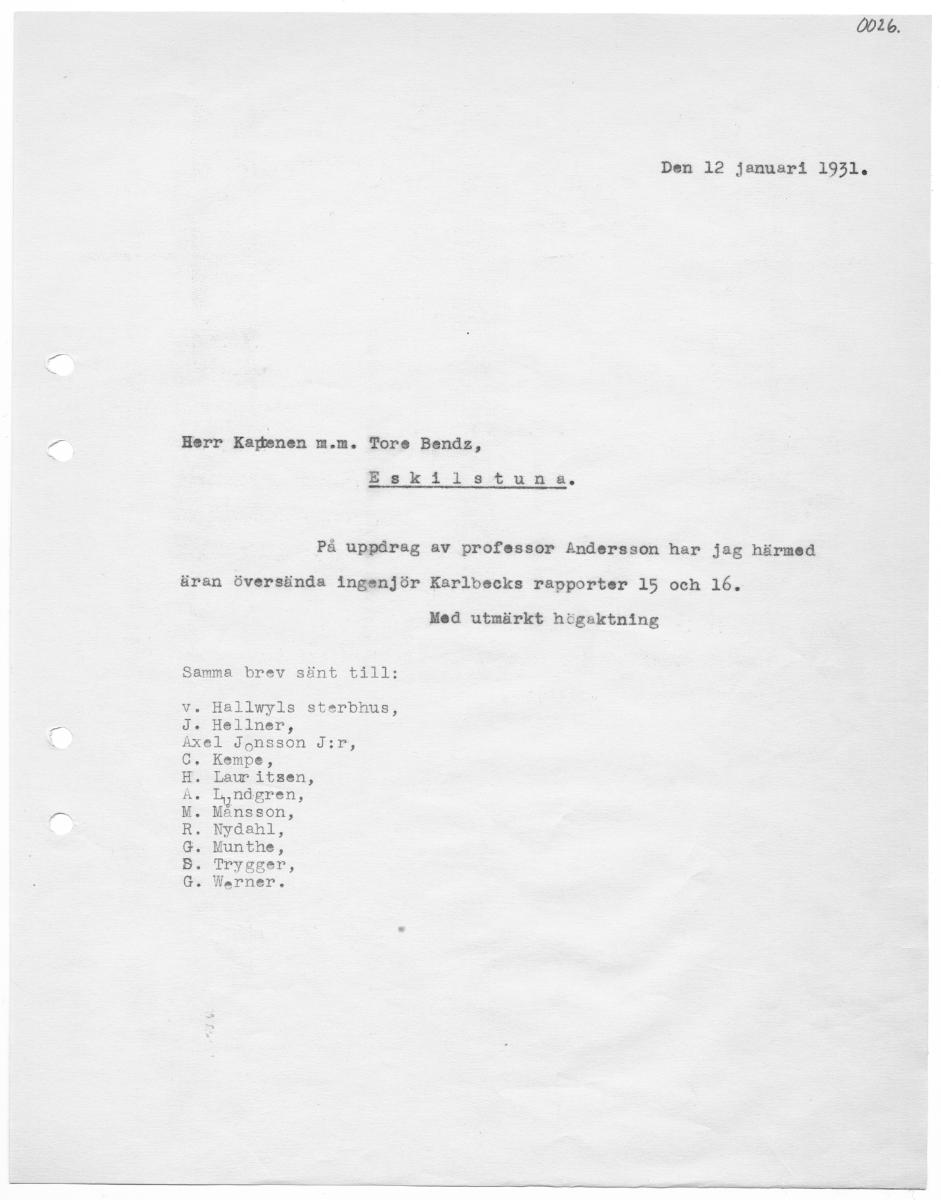 0026.

Den 12 januari 1931.

Herr Kaptenen m.m. Tore Bendz,

E s k i l s t u n a.

På uppdrag av professor Andersson har jag härmed äran översända ingenjör Karlbecks rapporter 15 och 16.

Med utmärkt högaktning

Samma brev sänt till:

v. Hallwyls sterbhus,
J. Hellner,
Axel Jonsson J:r,
C. Kempe,
H. Lauritsen,
A. Lundgren,
M. Månsson,
R. Nydahl,
G. Munthe,
S. Trygger,
G. Werner.